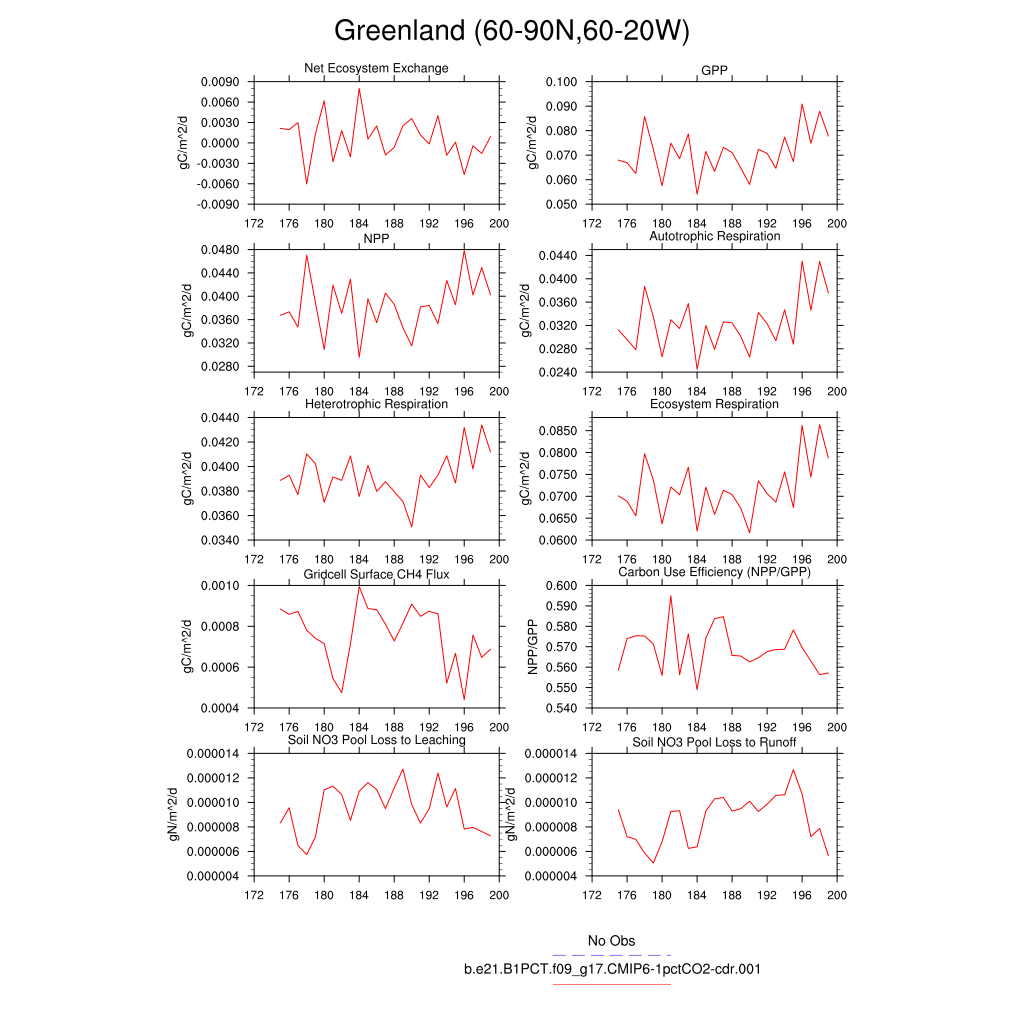 Greenland (60-90N,60-20W)

Net Ecosystem Exchange
gC/m^2/d
0.0090
0.0060
0.0030
0.0000
-0.0030
-0.0060
-0.0090
172 176 180 184 188 192 196 200

GPP
gC/m^2/d
0.100
0.090
0.080
0.070
0.060
0.050
172 176 180 184 188 192 196 200

NPP
gC/m^2/d
0.0480
0.0440
0.0400
0.0360
0.0320
0.0280
172 176 180 184 188 192 196 200

Autotrophic Respiration
gC/m^2/d
0.0440
0.0400
0.0360
0.0320
0.0280
0.0240
172 176 180 184 188 192 196 200

Heterotrophic Respiration
gC/m^2/d
0.0440
0.0420
0.0400
0.0380
0.0360
0.0340
172 176 180 184 188 192 196 200

Ecosystem Respiration
gC/m^2/d
0.0850
0.0800
0.0750
0.0700
0.0650
0.0600
172 176 180 184 188 192 196 200

Gridcell Surface CH4 Flux
gC/m^2/d
0.0010
0.0008
0.0006
0.0004
172 176 180 184 188 192 196 200

Carbon Use Efficiency (NPP/GPP)
NPP/GPP
0.600
0.590
0.580
0.570
0.560
0.550
0.540
172 176 180 184 188 192 196 200

Soil NO3 Pool Loss to Leaching
gN/m^2/d
0.000014
0.000012
0.000010
0.000008
0.000006
0.000004
172 176 180 184 188 192 196 200

Soil NO3 Pool Loss to Runoff
gN/m^2/d
0.000014
0.000012
0.000010
0.000008
0.000006
0.000004
172 176 180 184 188 192 196 200

No Obs
b.e21.B1PCT.f09_g17.CMIP6-1pctCO2-cdr.001